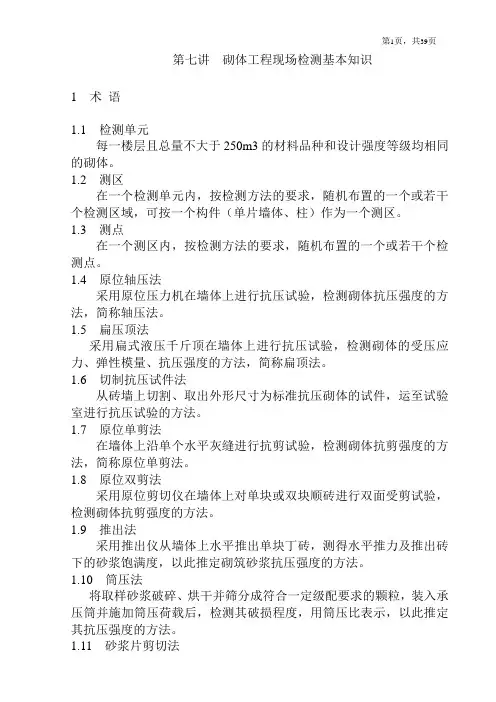 第1页，共39页

第七讲　砌体工程现场检测基本知识

1　术 语

1.1　检测单元
每一楼层且总量不大于 250m3 的材料品种和设计强度等级均相同的砌体。
1.2　测区
在一个检测单元内，按检测方法的要求，随机布置的一个或若干个检测区域，可按一个构件（单片墙体、柱）作为一个测区。
1.3　测点
在一个测区内，按检测方法的要求，随机布置的一个或若干个检测点。
1.4　原位轴压法
采用原位压力机在墙体上进行抗压试验，检测砌体抗压强度的方法，简称轴压法。
1.5　扁压顶法
采用扁式液压千斤顶在墙体上进行抗压试验，检测砌体的受压应力、弹性模量、抗压强度的方法，简称扁顶法。
1.6　切制抗压试件法
从砖墙上切割、取出外形尺寸为标准抗压砌体的试件，运至试验室进行抗压试验的方法。
1.7　原位单剪法
在墙体上沿单个水平灰缝进行抗剪试验，检测砌体抗剪强度的方法，简称原位单剪法。
1.8　原位双剪法
采用原位剪切仪在墙体上对单块或双块顺砖进行双面受剪试验，检测砌体抗剪强度的方法。
1.9　推出法
采用推出仪从墙体上水平推出单块丁砖，测得水平推力及推出砖下的砂浆饱满度，以此推定砌筑砂浆抗压强度的方法。
1.10　筒压法
将取样砂浆破碎、烘干并筛分成符合一定级配要求的颗粒，装入承压筒并施加筒压荷载后，检测其破损程度，用筒压比表示，以此推定其抗压强度的方法。
1.11　砂浆片剪切法